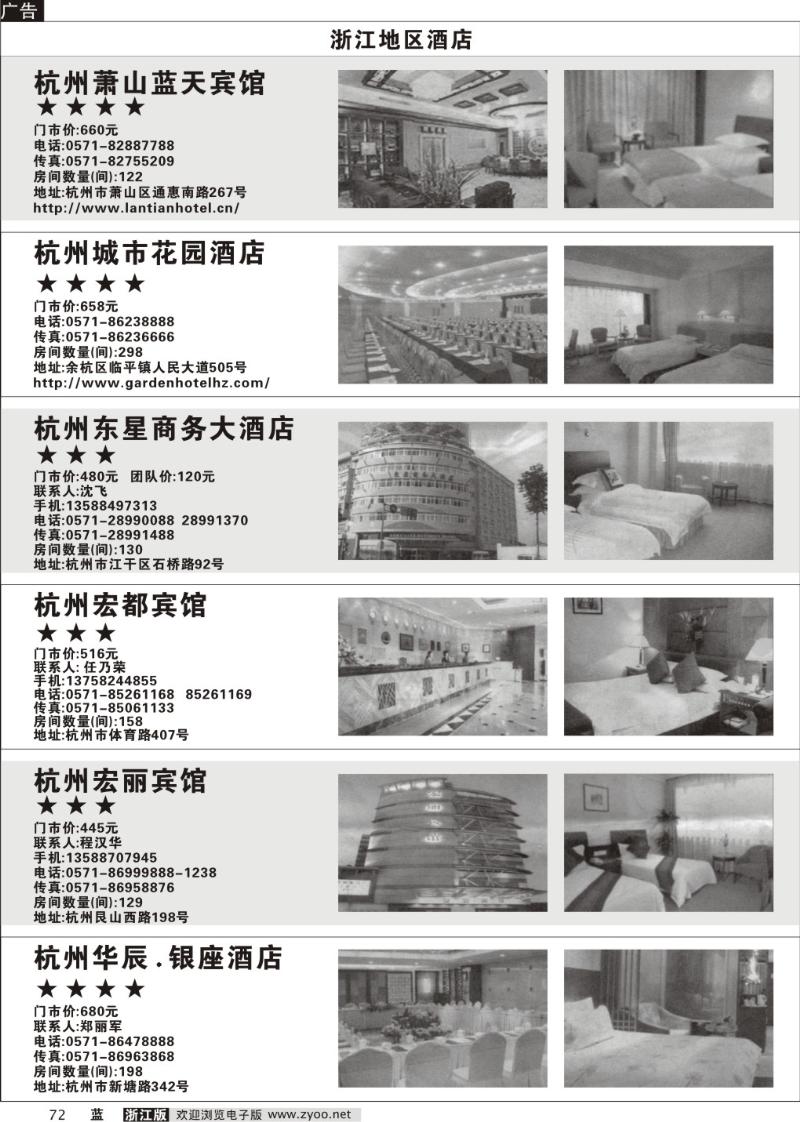 广告

浙江地区酒店

杭州萧山蓝天宾馆
★★★★
门市价:660元
电话:0571-82887788
传真:0571-82755209
房间数量(间):122
地址:杭州市萧山区通惠南路267号
http://www.lantianhotel.cn/

杭州城市花园酒店
★★★★
门市价:658元
电话:0571-86238888
传真:0571-86236666
房间数量(间):298
地址:余杭区临平镇人民大道505号
http://www.gardenhotelhz.com/

杭州东星商务大酒店
★★★
门市价:480元 团队价:120元
联系人:沈飞
手机:13588497313
电话:0571-28990088 28991370
传真:0571-28991488
房间数量(间):130
地址:杭州市江干区石桥路92号

杭州宏都宾馆
★★★
门市价:516元
联系人: 任乃荣
手机:13758244855
电话:0571-85261168 85261169
传真:0571-85061133
房间数量(间):158
地址:杭州市体育路407号

杭州宏丽宾馆
★★★
门市价:445元
联系人:程汉华
手机:13588707945
电话:0571-86999888-1238
传真:0571-86958876
房间数量(间):129
地址:杭州艮山西路198号

杭州华辰.银座酒店
★★★★
门市价:680元
联系人:郑丽军
电话:0571-86478888
传真:0571-86963868
房间数量(间):198
地址:杭州市新塘路342号

72 蓝 浙江版 欢迎浏览电子版 www.zyoo.net